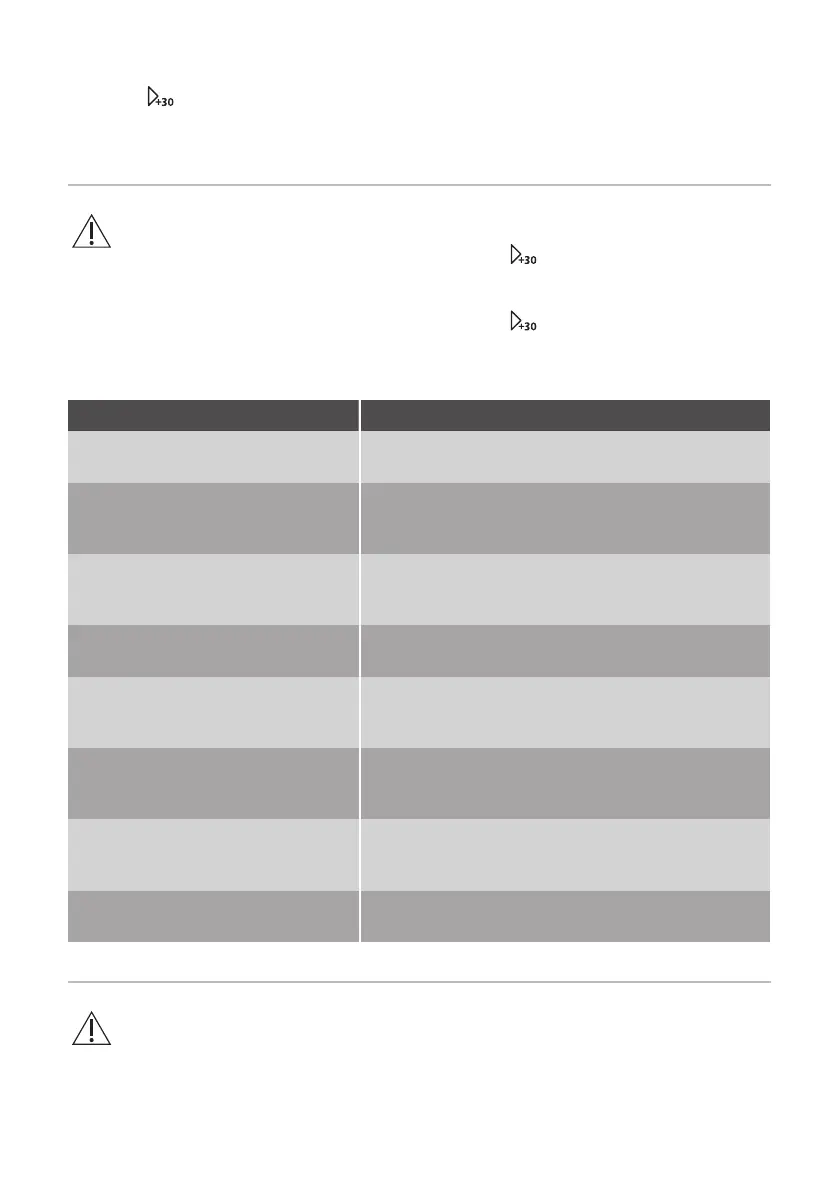 +30

+30

+30